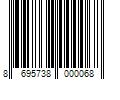 8 695738 000068